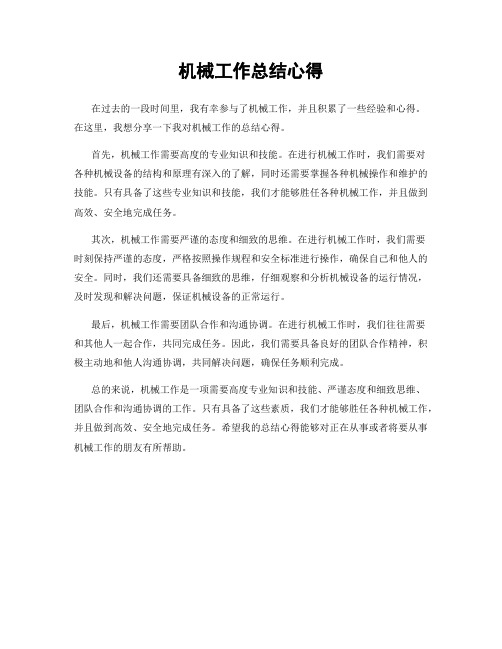 机械工作总结心得

在过去的一段时间里，我有幸参与了机械工作，并且积累了一些经验和心得。在这里，我想分享一下我对机械工作的总结心得。

首先，机械工作需要高度的专业知识和技能。在进行机械工作时，我们需要对各种机械设备的结构和原理有深入的了解，同时还需要掌握各种机械操作和维护的技能。只有具备了这些专业知识和技能，我们才能够胜任各种机械工作，并且做到高效、安全地完成任务。

其次，机械工作需要严谨的态度和细致的思维。在进行机械工作时，我们需要时刻保持严谨的态度，严格按照操作规程和安全标准进行操作，确保自己和他人的安全。同时，我们还需要具备细致的思维，仔细观察和分析机械设备的运行情况，及时发现和解决问题，保证机械设备的正常运行。

最后，机械工作需要团队合作和沟通协调。在进行机械工作时，我们往往需要和其他人一起合作，共同完成任务。因此，我们需要具备良好的团队合作精神，积极主动地和他人沟通协调，共同解决问题，确保任务顺利完成。

总的来说，机械工作是一项需要高度专业知识和技能、严谨态度和细致思维、团队合作和沟通协调的工作。只有具备了这些素质，我们才能够胜任各种机械工作，并且做到高效、安全地完成任务。希望我的总结心得能够对正在从事或者将要从事机械工作的朋友有所帮助。